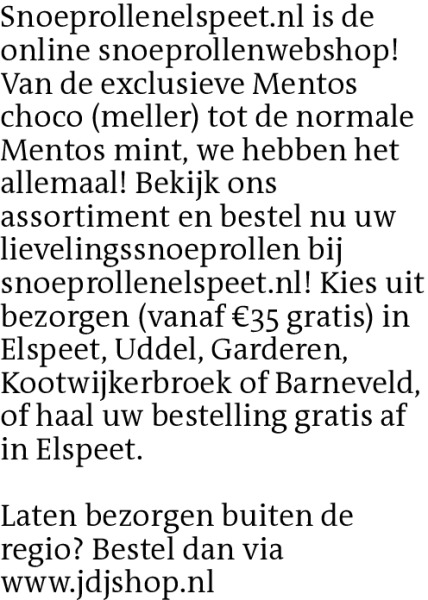 Snoeprollenelspeet.nl is de online snoeprollenwebshop! Van de exclusieve Mentos choco (meller) tot de normale Mentos mint, we hebben het allemaal! Bekijk ons assortiment en bestel nu uw lievelingssnoeprollen bij snoeprollenelspeet.nl! Kies uit bezorgen (vanaf €35 gratis) in Elspeet, Uddel, Garderen, Kootwijkerbroek of Barneveld, of haal uw bestelling gratis af in Elspeet.

Laten bezorgen buiten de regio? Bestel dan via www.jdjshop.nl